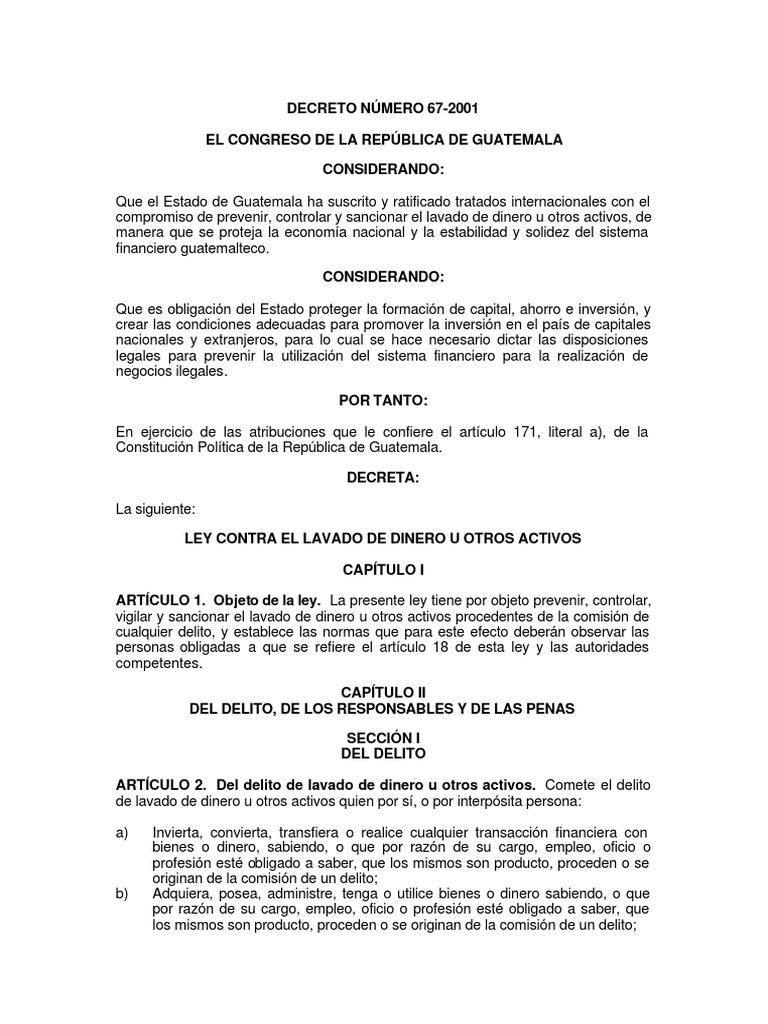 DECRETO NÚMERO 67-2001

EL CONGRESO DE LA REPÚBLICA DE GUATEMALA

CONSIDERANDO:

Que el Estado de Guatemala ha suscrito y ratificado tratados internacionales con el compromiso de prevenir, controlar y sancionar el lavado de dinero u otros activos, de manera que se proteja la economía nacional y la estabilidad y solidez del sistema financiero guatemalteco.

CONSIDERANDO:

Que es obligación del Estado proteger la formación de capital, ahorro e inversión, y crear las condiciones adecuadas para promover la inversión en el país de capitales nacionales y extranjeros, para lo cual se hace necesario dictar las disposiciones legales para prevenir la utilización del sistema financiero para la realización de negocios ilegales.

POR TANTO:

En ejercicio de las atribuciones que le confiere el artículo 171, literal a), de la Constitución Política de la República de Guatemala.

DECRETA:

La siguiente:

LEY CONTRA EL LAVADO DE DINERO U OTROS ACTIVOS

CAPÍTULO I

ARTÍCULO 1. Objeto de la ley. La presente ley tiene por objeto prevenir, controlar, vigilar y sancionar el lavado de dinero u otros activos procedentes de la comisión de cualquier delito, y establece las normas que para este efecto deberán observar las personas obligadas a que se refiere el artículo 18 de esta ley y las autoridades competentes.

CAPÍTULO II
DEL DELITO, DE LOS RESPONSABLES Y DE LAS PENAS

SECCIÓN I
DEL DELITO

ARTÍCULO 2. Del delito de lavado de dinero u otros activos. Comete el delito de lavado de dinero u otros activos quien por sí, o por interpósita persona:

a) Invierta, convierta, transfiera o realice cualquier transacción financiera con bienes o dinero, sabiendo, o que por razón de su cargo, empleo, oficio o profesión esté obligado a saber, que los mismos son producto, proceden o se originan de la comisión de un delito;
b) Adquiera, posea, administre, tenga o utilice bienes o dinero sabiendo, o que por razón de su cargo, empleo, oficio o profesión esté obligado a saber, que los mismos son producto, proceden o se originan de la comisión de un delito;